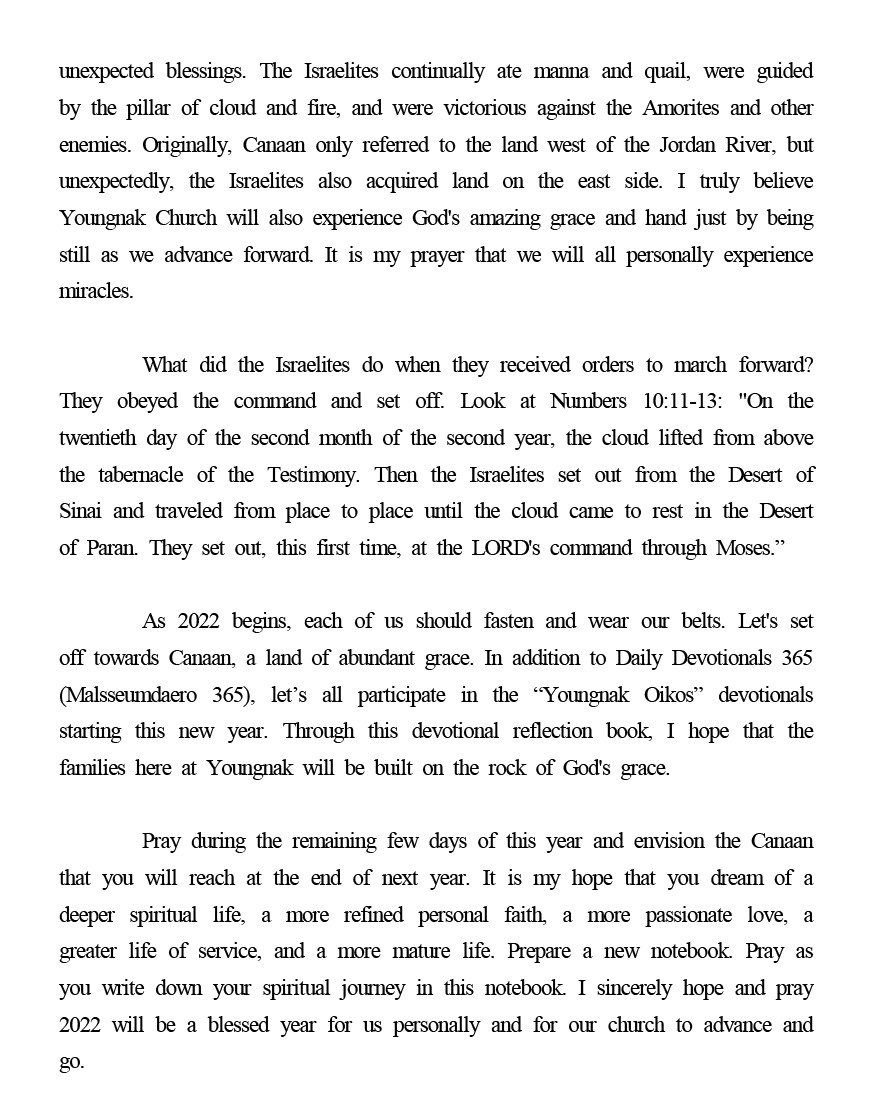 unexpected blessings. The Israelites continually ate manna and quail, were guided by the pillar of cloud and fire, and were victorious against the Amorites and other enemies. Originally, Canaan only referred to the land west of the Jordan River, but unexpectedly, the Israelites also acquired land on the east side. I truly believe Youngnak Church will also experience God's amazing grace and hand just by being still as we advance forward. It is my prayer that we will all personally experience miracles.

What did the Israelites do when they received orders to march forward? They obeyed the command and set off. Look at Numbers 10:11-13: "On the twentieth day of the second month of the second year, the cloud lifted from above the tabernacle of the Testimony. Then the Israelites set out from the Desert of Sinai and traveled from place to place until the cloud came to rest in the Desert of Paran. They set out, this first time, at the LORD's command through Moses.”

As 2022 begins, each of us should fasten and wear our belts. Let's set off towards Canaan, a land of abundant grace. In addition to Daily Devotionals 365 (Malsseumdaero 365), let’s all participate in the “Youngnak Oikos” devotionals starting this new year. Through this devotional reflection book, I hope that the families here at Youngnak will be built on the rock of God's grace.

Pray during the remaining few days of this year and envision the Canaan that you will reach at the end of next year. It is my hope that you dream of a deeper spiritual life, a more refined personal faith, a more passionate love, a greater life of service, and a more mature life. Prepare a new notebook. Pray as you write down your spiritual journey in this notebook. I sincerely hope and pray 2022 will be a blessed year for us personally and for our church to advance and go.